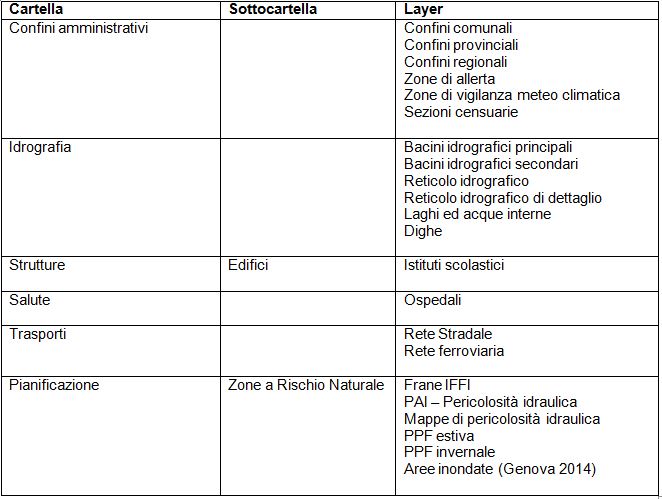 | Cartella | Sottocartella | Layer |
|---|---|---|
| Confini amministrativi | | Confini comunali<br>Confini provinciali<br>Confini regionali<br>Zone di allerta<br>Zone di vigilanza meteo climatica<br>Sezioni censuarie |
| Idrografia | | Bacini idrografici principali<br>Bacini idrografici secondari<br>Reticolo idrografico<br>Reticolo idrografico di dettaglio<br>Laghi ed acque interne<br>Dighe |
| Strutture | Edifici | Istituti scolastici |
| Salute | | Ospedali |
| Trasporti | | Rete Stradale<br>Rete ferroviaria |
| Pianificazione | Zone a Rischio Naturale | Frane IFFI<br>PAI – Pericolosità idraulica<br>Mappe di pericolosità idraulica<br>PPF estiva<br>PPF invernale<br>Aree inondate (Genova 2014) |